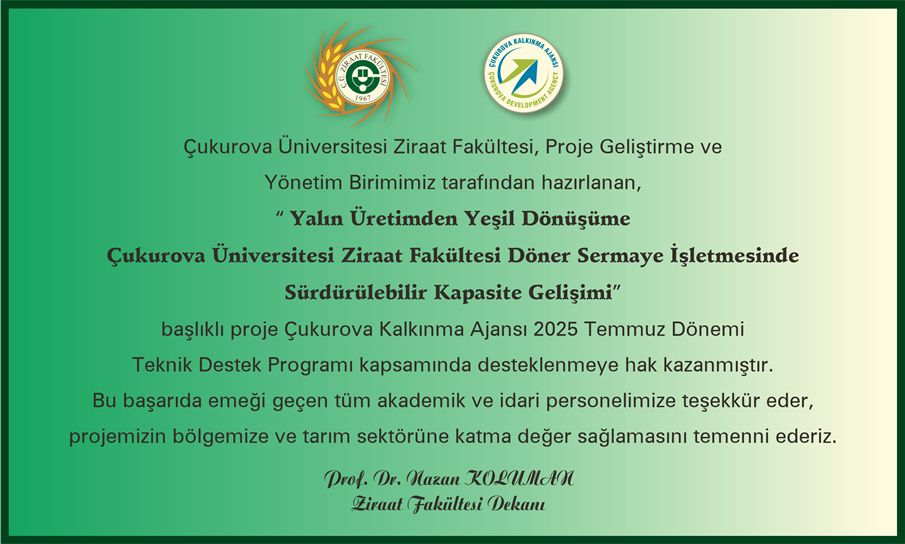 Ç.Ü. ZİRAAT FAKÜLTESİ
1967

ÇUKUROVA KALKINMA AJANSI
ÇUKUROVA DEVELOPMENT AGENCY

Çukurova Üniversitesi Ziraat Fakültesi, Proje Geliştirme ve Yönetim Birimimiz tarafından hazırlanan,

" Yalın Üretimden Yeşil Dönüşüme Çukurova Üniversitesi Ziraat Fakültesi Döner Sermaye İşletmesinde Sürdürülebilir Kapasite Gelişimi"

başlıklı proje Çukurova Kalkınma Ajansı 2025 Temmuz Dönemi Teknik Destek Programı kapsamında desteklenmeye hak kazanmıştır.

Bu başarıda emeği geçen tüm akademik ve idari personelimize teşekkür eder, projemizin bölgemize ve tarım sektörüne katma değer sağlamasını temenni ederiz.

Prof. Dr. Nazan KOLUMAN
Ziraat Fakültesi Dekanı